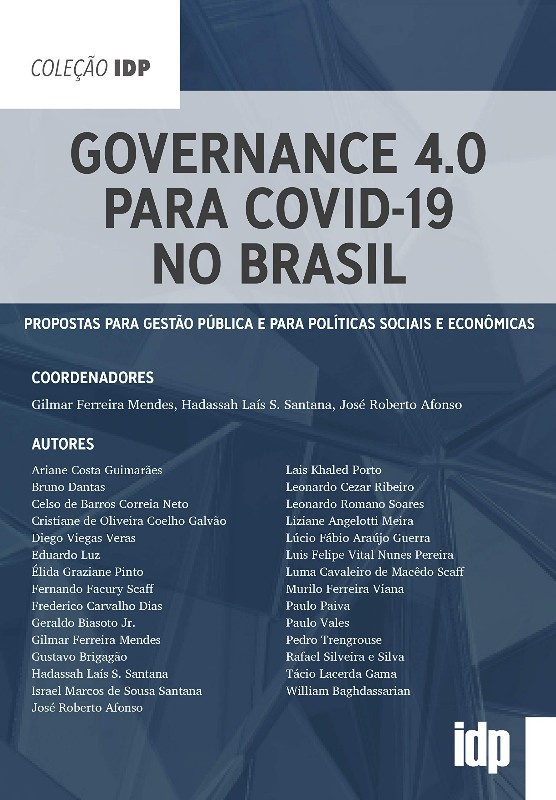 COLEÇÃO IDP

GOVERNANCE 4.0 PARA COVID-19 NO BRASIL

PROPOSTAS PARA GESTÃO PÚBLICA E PARA POLÍTICAS SOCIAIS E ECONÔMICAS

COORDENADORES

Gilmar Ferreira Mendes, Hadassah Laís S. Santana, José Roberto Afonso

AUTORES

Ariane Costa Guimarães
Bruno Dantas
Celso de Barros Correia Neto
Cristiane de Oliveira Coelho Galvão
Diego Viegas Veras
Eduardo Luz
Élida Graziane Pinto
Fernando Facury Scaff
Frederico Carvalho Dias
Geraldo Biasoto Jr.
Gilmar Ferreira Mendes
Gustavo Brigagão
Hadassah Laís S. Santana
Israel Marcos de Sousa Santana
José Roberto Afonso

Lais Khaled Porto
Leonardo Cezar Ribeiro
Leonardo Romano Soares
Liziane Angelotti Meira
Lúcio Fábio Araújo Guerra
Luis Felipe Vital Nunes Pereira
Luma Cavaleiro de Macêdo Scaff
Murilo Ferreira Viana
Paulo Paiva
Paulo Vales
Pedro Trengrouse
Rafael Silveira e Silva
Tácio Lacerda Gama
William Baghdassarian

idp